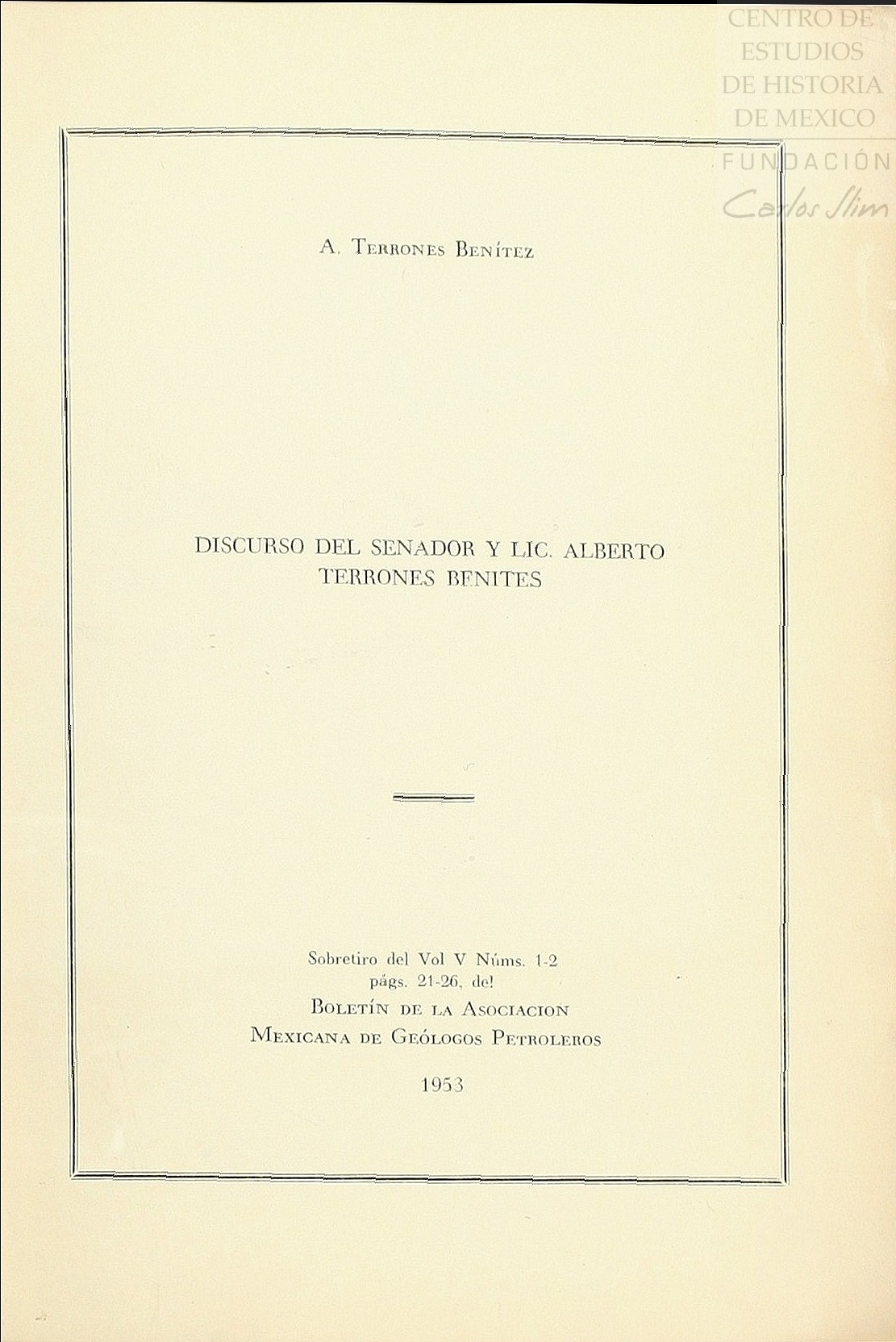 CENTRO DE ESTUDIOS DE HISTORIA DE MEXICO
FUNDACIÓN Carlos Slim

A. Terrones Benítez

DISCURSO DEL SENADOR Y LIC. ALBERTO TERRONES BENITES

Sobretiro del Vol V Núms. 1-2
págs. 21-26, del
Boletín de la Asociacion
Mexicana de Geólogos Petroleros

1953